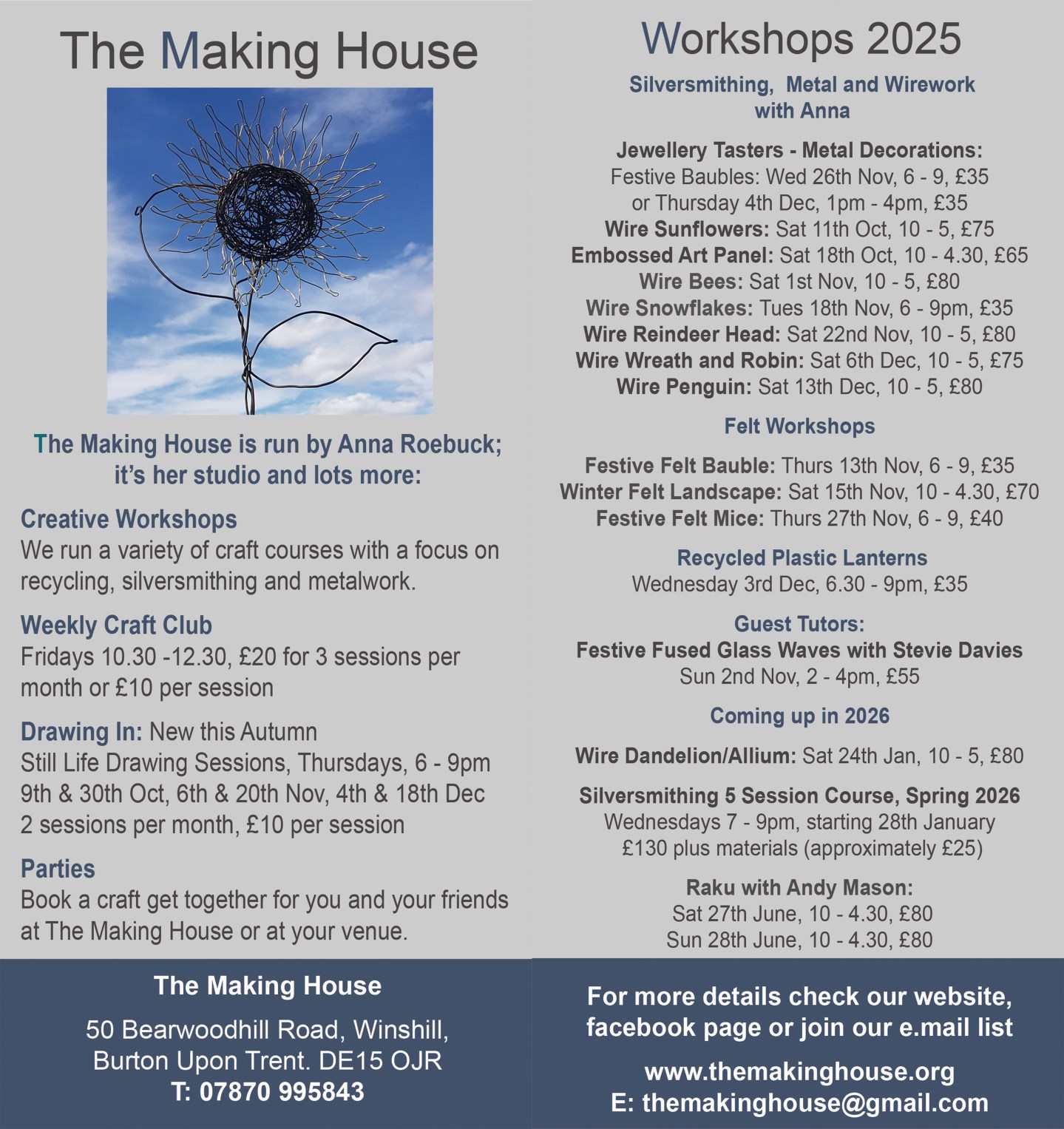 The Making House

The Making House is run by Anna Roebuck; it's her studio and lots more:

Creative Workshops
We run a variety of craft courses with a focus on recycling, silversmithing and metalwork.

Weekly Craft Club
Fridays 10.30 -12.30, £20 for 3 sessions per month or £10 per session

Drawing In: New this Autumn
Still Life Drawing Sessions, Thursdays, 6 - 9pm
9th & 30th Oct, 6th & 20th Nov, 4th & 18th Dec
2 sessions per month, £10 per session

Parties
Book a craft get together for you and your friends at The Making House or at your venue.

The Making House

50 Bearwoodhill Road, Winshill, Burton Upon Trent. DE15 OJR
T: 07870 995843

Workshops 2025

Silversmithing, Metal and Wirework with Anna

Jewellery Tasters - Metal Decorations:
Festive Baubles: Wed 26th Nov, 6 - 9, £35
or Thursday 4th Dec, 1pm - 4pm, £35
Wire Sunflowers: Sat 11th Oct, 10 - 5, £75
Embossed Art Panel: Sat 18th Oct, 10 - 4.30, £65
Wire Bees: Sat 1st Nov, 10 - 5, £80
Wire Snowflakes: Tues 18th Nov, 6 - 9pm, £35
Wire Reindeer Head: Sat 22nd Nov, 10 - 5, £80
Wire Wreath and Robin: Sat 6th Dec, 10 - 5, £75
Wire Penguin: Sat 13th Dec, 10 - 5, £80

Felt Workshops

Festive Felt Bauble: Thurs 13th Nov, 6 - 9, £35
Winter Felt Landscape: Sat 15th Nov, 10 - 4.30, £70
Festive Felt Mice: Thurs 27th Nov, 6 - 9, £40

Recycled Plastic Lanterns
Wednesday 3rd Dec, 6.30 - 9pm, £35

Guest Tutors:
Festive Fused Glass Waves with Stevie Davies
Sun 2nd Nov, 2 - 4pm, £55

Coming up in 2026

Wire Dandelion/Allium: Sat 24th Jan, 10 - 5, £80

Silversmithing 5 Session Course, Spring 2026
Wednesdays 7 - 9pm, starting 28th January
£130 plus materials (approximately £25)

Raku with Andy Mason:
Sat 27th June, 10 - 4.30, £80
Sun 28th June, 10 - 4.30, £80

For more details check our website, facebook page or join our e.mail list

www.themakinghouse.org
E: themakinghouse@gmail.com